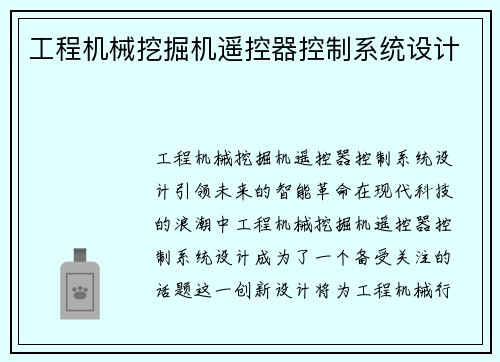 工程机械挖掘机遥控器控制系统设计

工程机械挖掘机遥控器控制系统设计引领未来的智能革命在现代科技的浪潮中工程机械挖掘机遥控器控制系统设计成为了一个备受关注的话题这一创新设计将为工程机械行